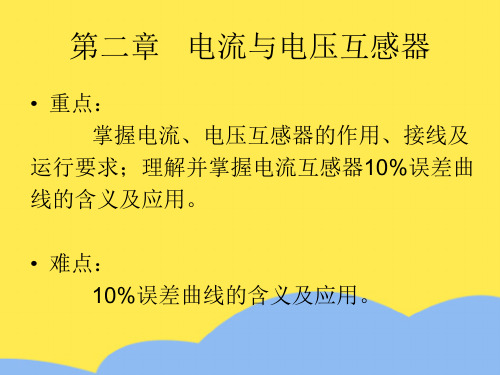 第二章　电流与电压互感器

• 重点：

掌握电流、电压互感器的作用、接线及运行要求；理解并掌握电流互感器10%误差曲线的含义及应用。

• 难点：

10%误差曲线的含义及应用。